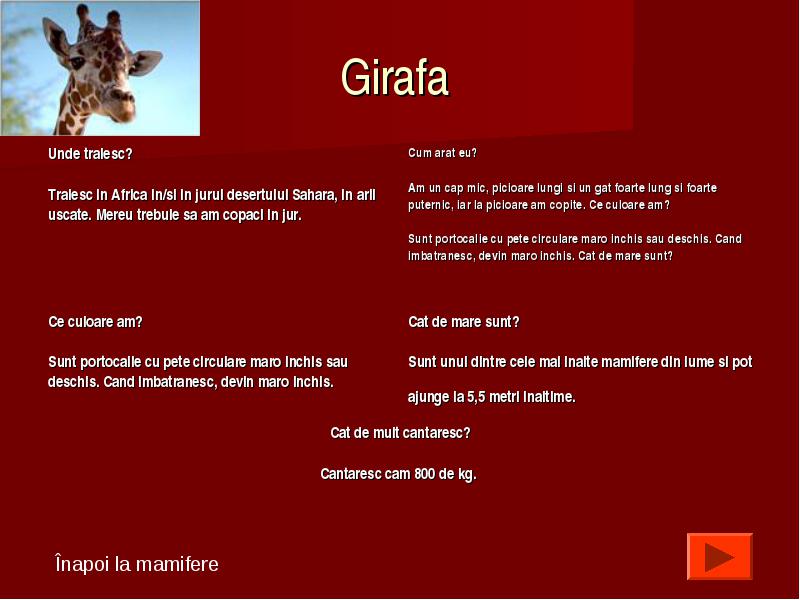 Girafa

Unde traiesc?

Traiesc in Africa in/si in jurul desertului Sahara, in arii uscate. Mereu trebuie sa am copaci in jur.

Cum arat eu?

Am un cap mic, picioare lungi si un gat foarte lung si foarte puternic, iar la picioare am copite. Ce culoare am?

Sunt portocalie cu pete circulare maro inchis sau deschis. Cand imbatranesc, devin maro inchis. Cat de mare sunt?

Ce culoare am?

Sunt portocalie cu pete circulare maro inchis sau deschis. Cand imbatranesc, devin maro inchis.

Cat de mare sunt?

Sunt unul dintre cele mai inalte mamifere din lume si pot ajunge la 5,5 metri inaltime.

Cat de mult cantaresc?

Cantaresc cam 800 de kg.

Înapoi la mamifere